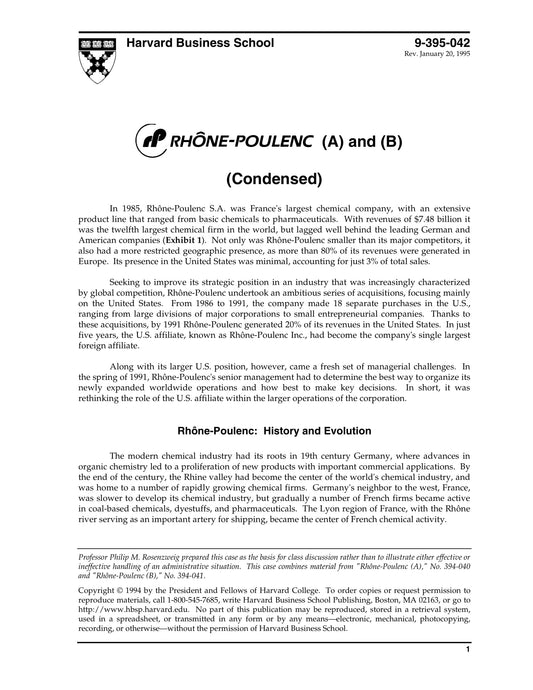 Harvard Business School

9-395-042
Rev. January 20, 1995

RHÔNE-POULENC (A) and (B)

(Condensed)

In 1985, Rhône-Poulenc S.A. was France's largest chemical company, with an extensive product line that ranged from basic chemicals to pharmaceuticals. With revenues of $7.48 billion it was the twelfth largest chemical firm in the world, but lagged well behind the leading German and American companies (**Exhibit 1**). Not only was Rhône-Poulenc smaller than its major competitors, it also had a more restricted geographic presence, as more than 80% of its revenues were generated in Europe. Its presence in the United States was minimal, accounting for just 3% of total sales.

Seeking to improve its strategic position in an industry that was increasingly characterized by global competition, Rhône-Poulenc undertook an ambitious series of acquisitions, focusing mainly on the United States. From 1986 to 1991, the company made 18 separate purchases in the U.S., ranging from large divisions of major corporations to small entrepreneurial companies. Thanks to these acquisitions, by 1991 Rhône-Poulenc generated 20% of its revenues in the United States. In just five years, the U.S. affiliate, known as Rhône-Poulenc Inc., had become the company's single largest foreign affiliate.

Along with its larger U.S. position, however, came a fresh set of managerial challenges. In the spring of 1991, Rhône-Poulenc's senior management had to determine the best way to organize its newly expanded worldwide operations and how best to make key decisions. In short, it was rethinking the role of the U.S. affiliate within the larger operations of the corporation.

Rhône-Poulenc: History and Evolution

The modern chemical industry had its roots in 19th century Germany, where advances in organic chemistry led to a proliferation of new products with important commercial applications. By the end of the century, the Rhine valley had become the center of the world's chemical industry, and was home to a number of rapidly growing chemical firms. Germany's neighbor to the west, France, was slower to develop its chemical industry, but gradually a number of French firms became active in coal-based chemicals, dyestuffs, and pharmaceuticals. The Lyon region of France, with the Rhône river serving as an important artery for shipping, became the center of French chemical activity.

Professor Philip M. Rosenzweig prepared this case as the basis for class discussion rather than to illustrate either effective or ineffective handling of an administrative situation. This case combines material from "Rhône-Poulenc (A)," No. 394-040 and "Rhône-Poulenc (B)," No. 394-041.

Copyright © 1994 by the President and Fellows of Harvard College. To order copies or request permission to reproduce materials, call 1-800-545-7685, write Harvard Business School Publishing, Boston, MA 02163, or go to http://www.hbsp.harvard.edu. No part of this publication may be reproduced, stored in a retrieval system, used in a spreadsheet, or transmitted in any form or by any means—electronic, mechanical, photocopying, recording, or otherwise—without the permission of Harvard Business School.

1